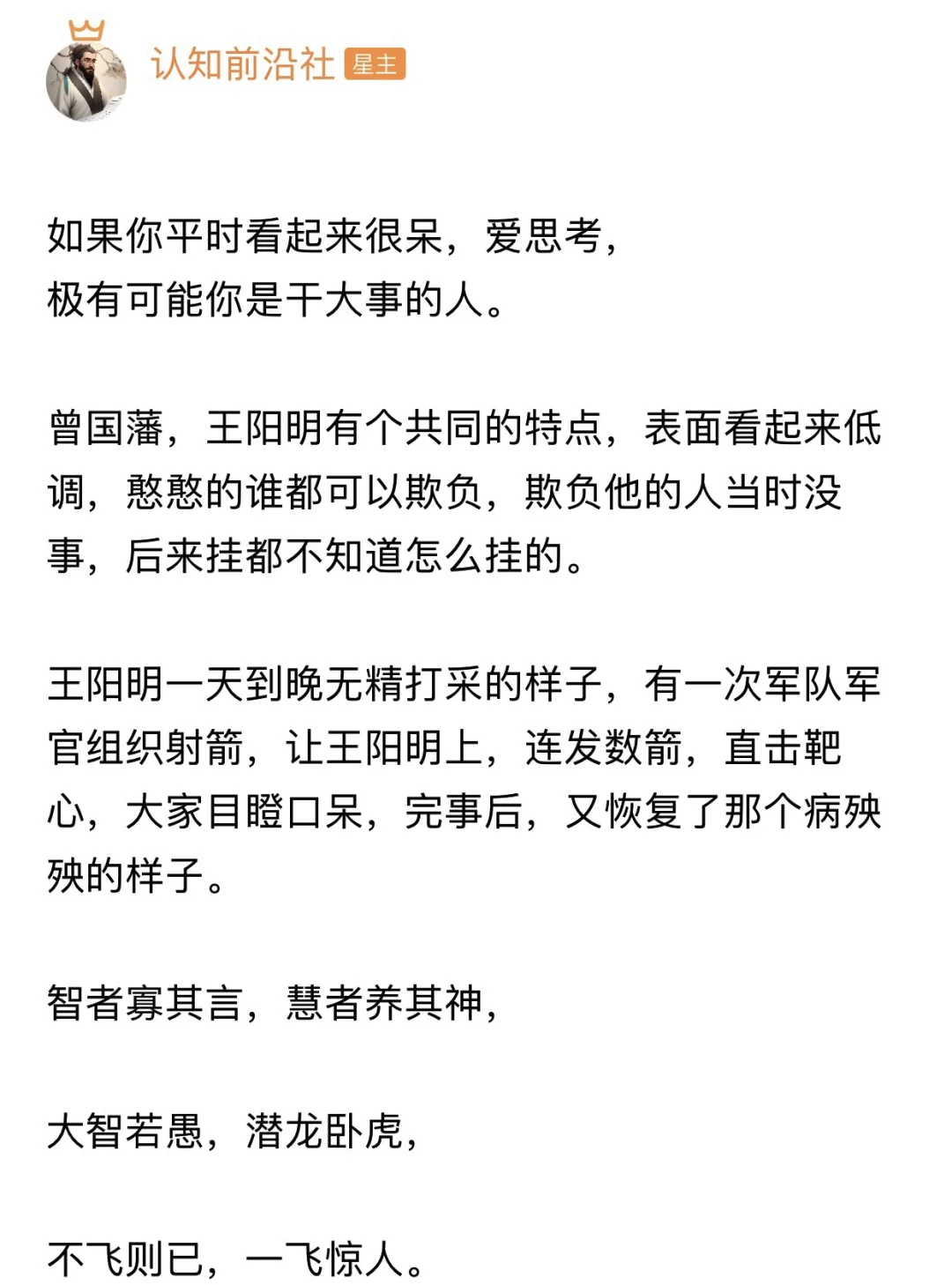 认知前沿社 星主

如果你平时看起来很呆，爱思考，
极有可能你是干大事的人。

曾国藩，王阳明有个共同的特点，表面看起来低调，憨憨的谁都可以欺负，欺负他的人当时没事，后来挂都不知道怎么挂的。

王阳明一天到晚无精打采的样子，有一次军队军官组织射箭，让王阳明上，连发数箭，直击靶心，大家目瞪口呆，完事后，又恢复了那个病殃殃的样子。

智者寡其言，慧者养其神，

大智若愚，潜龙卧虎，

不飞则已，一飞惊人。